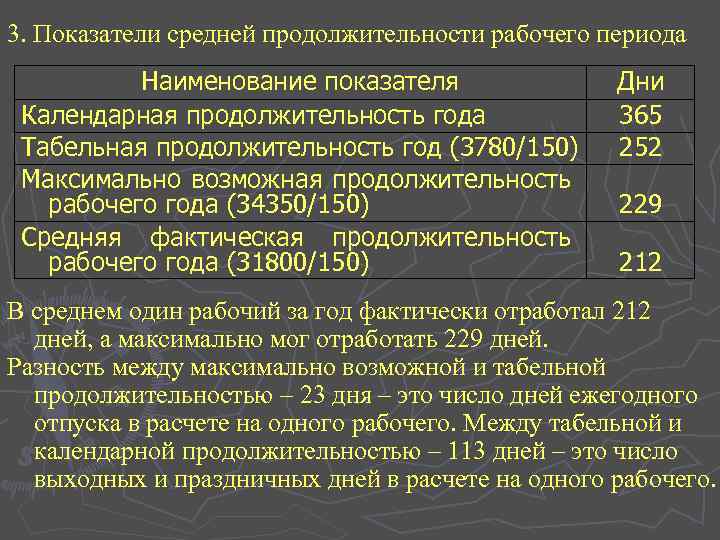 3. Показатели средней продолжительности рабочего периода

| Наименование показателя | Дни |
|---|---|
| Календарная продолжительность года | 365 |
| Табельная продолжительность год (3780/150) | 252 |
| Максимально возможная продолжительность рабочего года (34350/150) | 229 |
| Средняя фактическая продолжительность рабочего года (31800/150) | 212 |

В среднем один рабочий за год фактически отработал 212 дней, а максимально мог отработать 229 дней.

Разность между максимально возможной и табельной продолжительностью – 23 дня – это число дней ежегодного отпуска в расчете на одного рабочего. Между табельной и календарной продолжительностью – 113 дней – это число выходных и праздничных дней в расчете на одного рабочего.